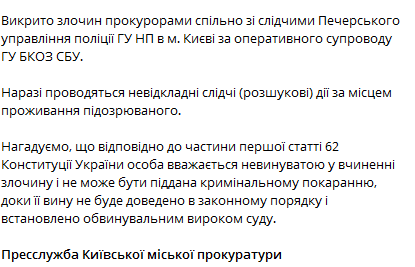 Викрито злочин прокурорами спільно зі слідчими Печерського управління поліції ГУ НП в м. Києві за оперативного супроводу ГУ БКОЗ СБУ.

Наразі проводяться невідкладні слідчі (розшукові) дії за місцем проживання підозрюваного.

Нагадуємо, що відповідно до частини першої статті 62 Конституції України особа вважається невинуватою у вчиненні злочину і не може бути піддана кримінальному покаранню, доки її вину не буде доведено в законному порядку і встановлено обвинувальним вироком суду.

Пресслужба Київської міської прокуратури